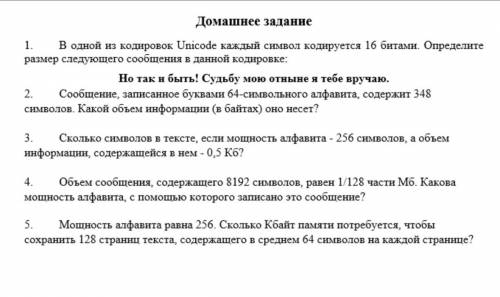 Домашнее задание

1. В одной из кодировок Unicode каждый символ кодируется 16 битами. Определите размер следующего сообщения в данной кодировке:

Но так и быть! Судьбу мою отныне я тебе вручаю.

2. Сообщение, записанное буквами 64-символьного алфавита, содержит 348 символов. Какой объем информации (в байтах) оно несет?

3. Сколько символов в тексте, если мощность алфавита - 256 символов, а объем информации, содержащейся в нем - 0,5 Кб?

4. Объем сообщения, содержащего 8192 символов, равен 1/128 части Мб. Какова мощность алфавита, с помощью которого записано это сообщение?

5. Мощность алфавита равна 256. Сколько Кбайт памяти потребуется, чтобы сохранить 128 страниц текста, содержащего в среднем 64 символов на каждой странице?